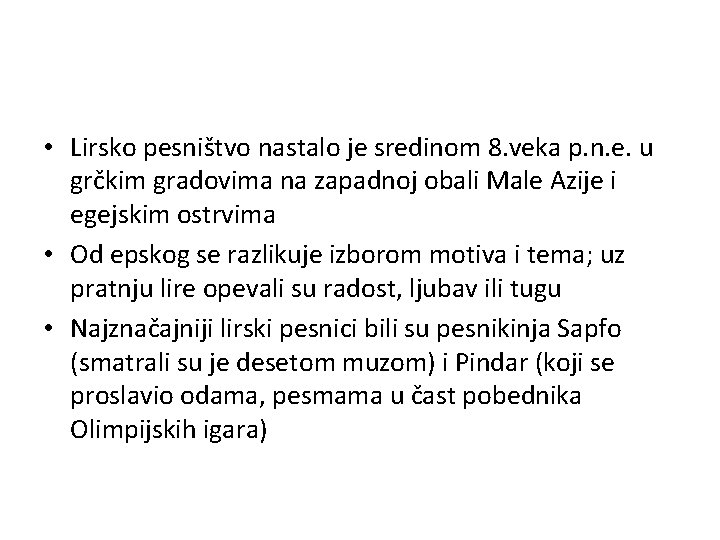 • Lirsko pesništvo nastalo je sredinom 8.veka p.n.e. u grčkim gradovima na zapadnoj obali Male Azije i egejskim ostrvima

• Od epskog se razlikuje izborom motiva i tema; uz pratnju lire opevali su radost, ljubav ili tugu

• Najznačajniji lirski pesnici bili su pesnikinja Sapfo (smatrali su je desetom muzom) i Pindar (koji se proslavio odama, pesmama u čast pobednika Olimpijskih igara)